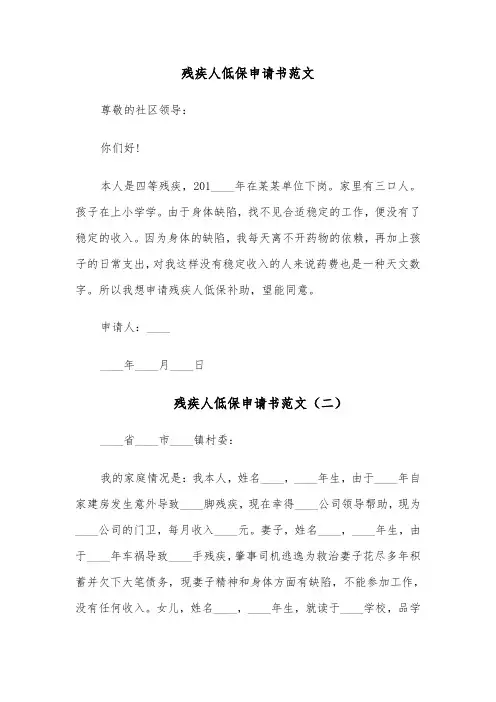 残疾人低保申请书范文

尊敬的社区领导：

你们好！

本人是四等残疾，201____年在某某单位下岗。家里有三口人。孩子在上小学学。由于身体缺陷，找不见合适稳定的工作，便没有了稳定的收入。因为身体的缺陷，我每天离不开药物的依赖，再加上孩子的日常支出，对我这样没有稳定收入的人来说药费也是一种天文数字。所以我想申请残疾人低保补助，望能同意。

申请人：____

____年____月____日

残疾人低保申请书范文（二）

____省____市____镇村委：

我的家庭情况是：我本人，姓名____，____年生，由于____年自家建房发生意外导致____脚残疾，现在幸得____公司领导帮助，现为____公司的门卫，每月收入____元。妻子，姓名____，____年生，由于____年车祸导致____手残疾，肇事司机逃逸为救治妻子花尽多年积蓄并欠下大笔债务，现妻子精神和身体方面有缺陷，不能参加工作，没有任何收入。女儿，姓名____，____年生，就读于____学校，品学